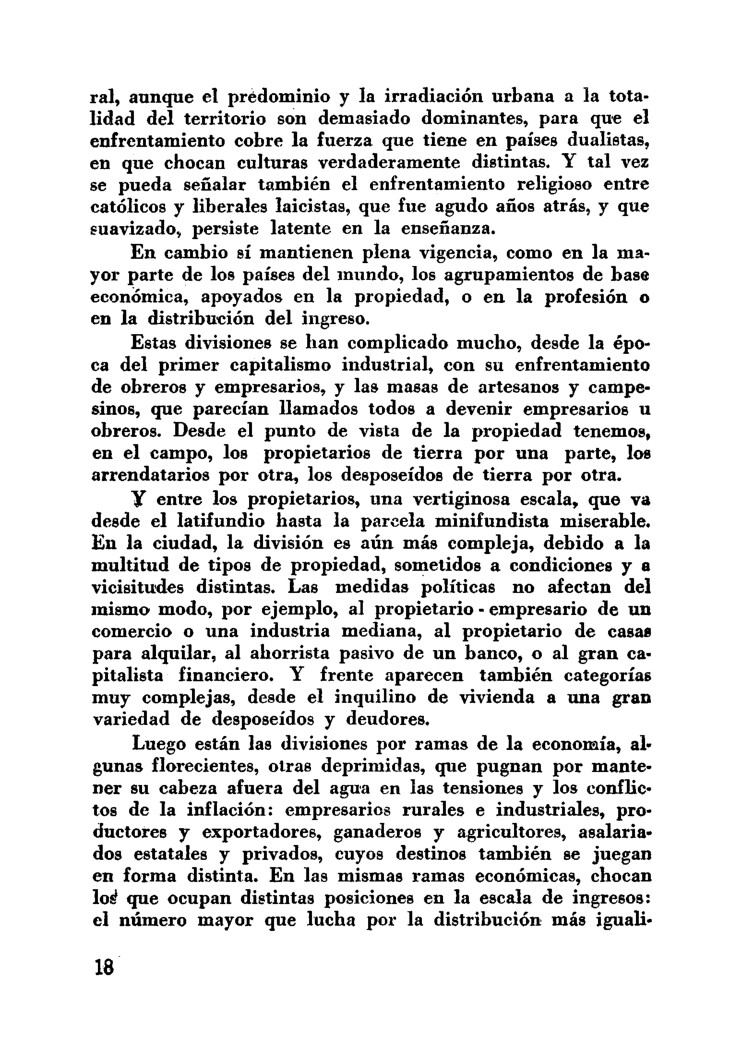 ral, aunque el predominio y la irradiación urbana a la totalidad del territorio son demasiado dominantes, para que el enfrentamiento cobre la fuerza que tiene en países dualistas, en que chocan culturas verdaderamente distintas. Y tal vez se pueda señalar también el enfrentamiento religioso entre católicos y liberales laicistas, que fue agudo años atrás, y que suavizado, persiste latente en la enseñanza.

En cambio sí mantienen plena vigencia, como en la mayor parte de los países del mundo, los agrupamientos de base económica, apoyados en la propiedad, o en la profesión o en la distribución del ingreso.

Estas divisiones se han complicado mucho, desde la época del primer capitalismo industrial, con su enfrentamiento de obreros y empresarios, y las masas de artesanos y campesinos, que parecían llamados todos a devenir empresarios u obreros. Desde el punto de vista de la propiedad tenemos, en el campo, los propietarios de tierra por una parte, los arrendatarios por otra, los desposeídos de tierra por otra. Y entre los propietarios, una vertiginosa escala, que va desde el latifundio hasta la parcela minifundista miserable. En la ciudad, la división es aún más compleja, debido a la multitud de tipos de propiedad, sometidos a condiciones y a vicisitudes distintas. Las medidas políticas no afectan del mismo modo, por ejemplo, al propietario - empresario de un comercio o una industria mediana, al propietario de casas para alquilar, al ahorrista pasivo de un banco, o al gran capitalista financiero. Y frente aparecen también categorías muy complejas, desde el inquilino de vivienda a una gran variedad de desposeídos y deudores.

Luego están las divisiones por ramas de la economía, algunas florecientes, otras deprimidas, que pugnan por mantener su cabeza afuera del agua en las tensiones y los conflictos de la inflación: empresarios rurales e industriales, productores y exportadores, ganaderos y agricultores, asalariados estatales y privados, cuyos destinos también se juegan en forma distinta. En las mismas ramas económicas, chocan los que ocupan distintas posiciones en la escala de ingresos: el número mayor que lucha por la distribución más iguali-

18